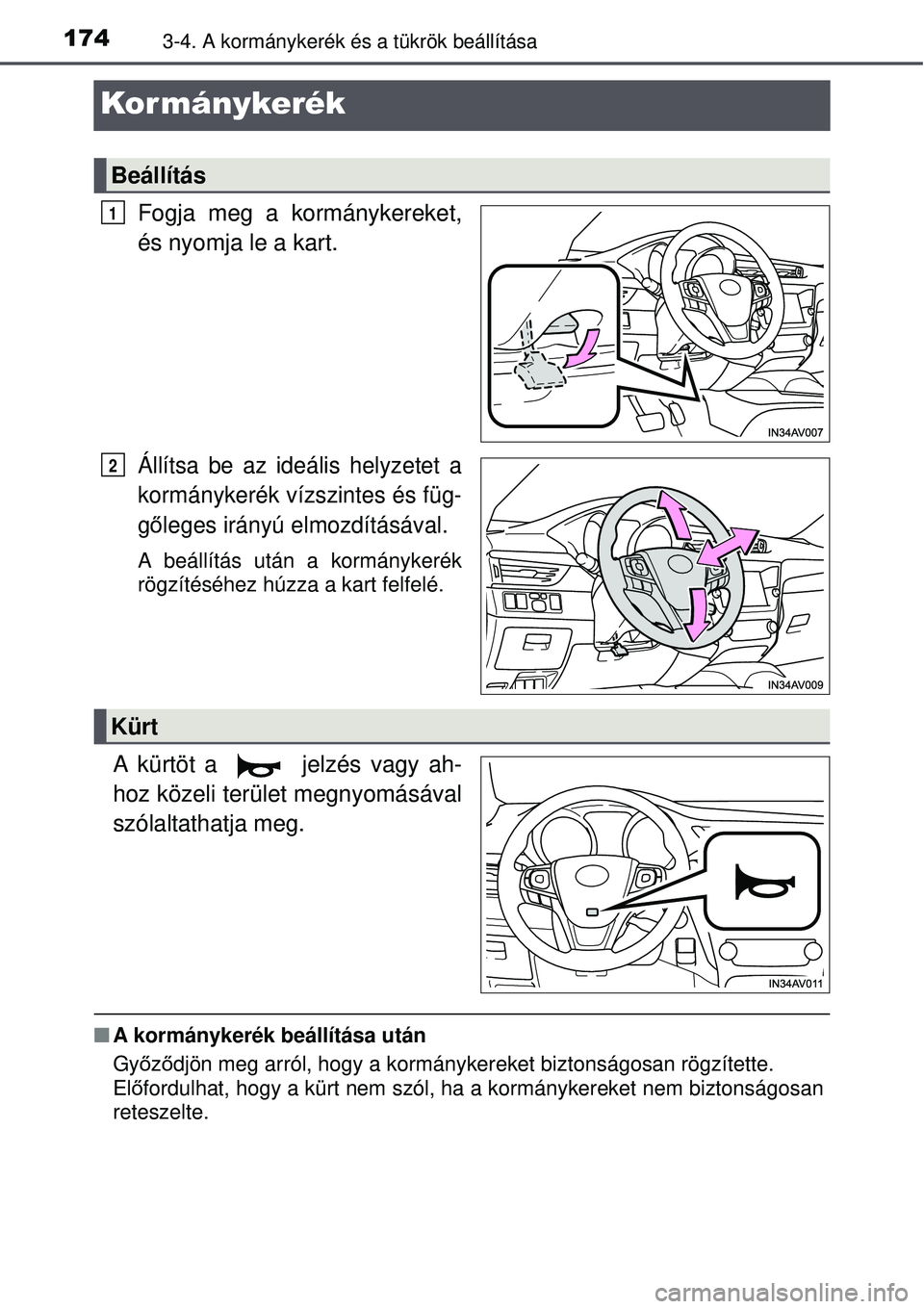 174 3-4. A kormánykerék és a tükrök beállítása

Kormánykerék

Beállítás

1 Fogja meg a kormánykereket, és nyomja le a kart.

IN34AV007

2 Állítsa be az ideális helyzetet a kormánykerék vízszintes és függőleges irányú elmozdításával.

A beállítás után a kormánykerék rögzítéséhez húzza a kart felfelé.

IN34AV009

Kürt

A kürtöt a jelzés vagy ahhoz közeli terület megnyomásával szólaltathatja meg.

IN34AV011

■ A kormánykerék beállítása után

Győződjön meg arról, hogy a kormánykereket biztonságosan rögzítette. Előfordulhat, hogy a kürt nem szól, ha a kormánykereket nem biztonságosan reteszelte.

carmanualsonline.info